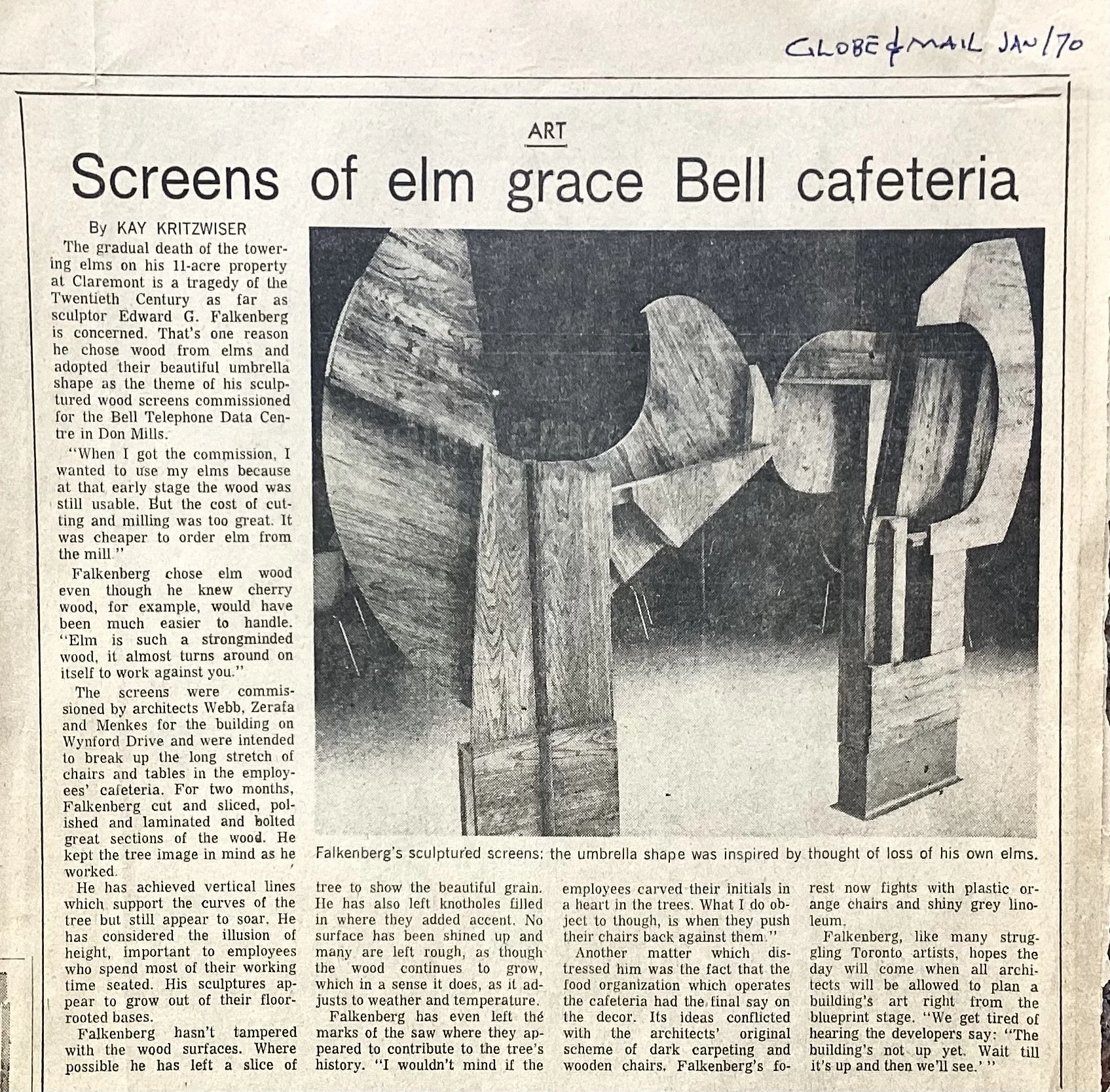 GLOBE & MAIL JAN/70

ART

Screens of elm grace Bell cafeteria

By KAY KRITZWISER

The gradual death of the towering elms on his 11-acre property at Claremont is a tragedy of the Twentieth Century as far as sculptor Edward G. Falkenberg is concerned. That's one reason he chose wood from elms and adopted their beautiful umbrella shape as the theme of his sculptured wood screens commissioned for the Bell Telephone Data Centre in Don Mills.

"When I got the commission, I wanted to use my elms because at that early stage the wood was still usable. But the cost of cutting and milling was too great. It was cheaper to order elm from the mill."

Falkenberg chose elm wood even though he knew cherry wood, for example, would have been much easier to handle. "Elm is such a strongminded wood, it almost turns around on itself to work against you."

The screens were commissioned by architects Webb, Zerafa and Menkes for the building on Wynford Drive and were intended to break up the long stretch of chairs and tables in the employees' cafeteria. For two months, Falkenberg cut and sliced, polished and laminated and bolted great sections of the wood. He kept the tree image in mind as he worked.

He has achieved vertical lines which support the curves of the tree but still appear to soar. He has considered the illusion of height, important to employees who spend most of their working time seated. His sculptures appear to grow out of their floor-rooted bases.

Falkenberg hasn't tampered with the wood surfaces. Where possible he has left a slice of tree to show the beautiful grain. He has also left knotholes filled in where they added accent. No surface has been shined up and many are left rough, as though the wood continues to grow, which in a sense it does, as it adjusts to weather and temperature.

Falkenberg has even left the marks of the saw where they appeared to contribute to the tree's history. "I wouldn't mind if the employees carved their initials in a heart in the trees. What I do object to though, is when they push their chairs back against them."

Another matter which distressed him was the fact that the food organization which operates the cafeteria had the final say on the decor. Its ideas conflicted with the architects' original scheme of dark carpeting and wooden chairs. Falkenberg's forest now fights with plastic orange chairs and shiny grey linoleum.

Falkenberg, like many struggling Toronto artists, hopes the day will come when all architects will be allowed to plan a building's art right from the blueprint stage. "We get tired of hearing the developers say: "The building's not up yet. Wait till it's up and then we'll see.' "

Falkenberg's sculptured screens: the umbrella shape was inspired by thought of loss of his own elms.